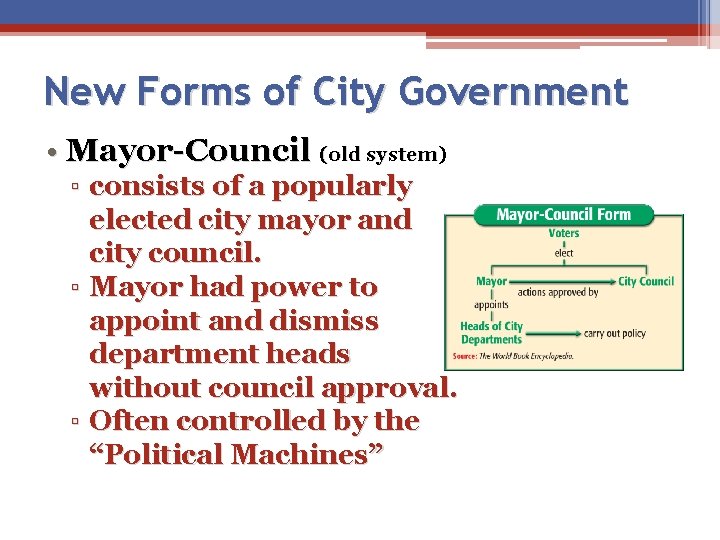 New Forms of City Government

• Mayor-Council (old system)
▫ consists of a popularly elected city mayor and city council.
▫ Mayor had power to appoint and dismiss department heads without council approval.
▫ Often controlled by the "Political Machines"

Mayor-Council Form
Voters
elect
Mayor
actions approved by
City Council
appoints
Heads of City Departments
carry out policy
Source: The World Book Encyclopedia.